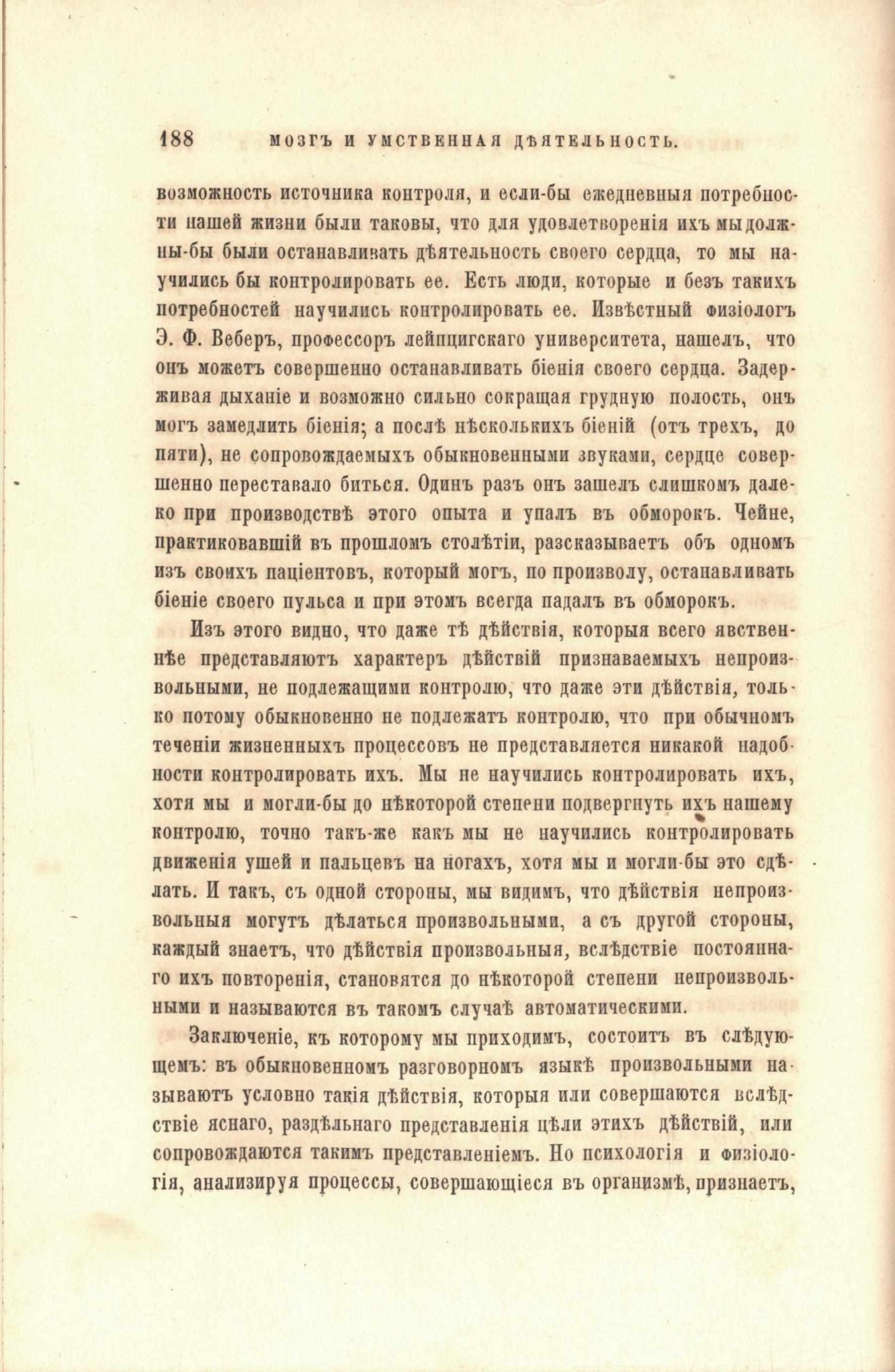 188 МОЗГЪ И УМСТВЕННАЯ ДѢЯТЕЛЬНОСТЬ.

возможность источника контроля, и если-бы ежедневныя потребности нашей жизни были таковы, что для удовлетворенія ихъ мы должны-бы были останавливать дѣятельность своего сердца, то мы научились бы контролировать ее. Есть люди, которые и безъ такихъ потребностей научились контролировать ее. Извѣстный физіологъ Э. Ф. Веберъ, профессоръ лейпцигскаго университета, нашелъ, что онъ можетъ совершенно останавливать біенія своего сердца. Задерживая дыханіе и возможно сильно сокращая грудную полость, онъ могъ замедлить біенія; а послѣ нѣсколькихъ біеній (отъ трехъ, до пяти), не сопровождаемыхъ обыкновенными звуками, сердце совершенно переставало биться. Одинъ разъ онъ зашелъ слишкомъ далеко при производствѣ этого опыта и упалъ въ обморокъ. Чейне, практиковавшій въ прошломъ столѣтіи, разсказываетъ объ одномъ изъ своихъ паціентовъ, который могъ, по произволу, останавливать біеніе своего пульса и при этомъ всегда падалъ въ обморокъ.

Изъ этого видно, что даже тѣ дѣйствія, которыя всего явственнѣе представляютъ характеръ дѣйствій признаваемыхъ непроизвольными, не подлежащими контролю, что даже эти дѣйствія, только потому обыкновенно не подлежатъ контролю, что при обычномъ теченіи жизненныхъ процессовъ не представляется никакой надобности контролировать ихъ. Мы не научились контролировать ихъ, хотя мы и могли-бы до нѣкоторой степени подвергнуть ихъ нашему контролю, точно такъ-же какъ мы не научились контролировать движенія ушей и пальцевъ на ногахъ, хотя мы и могли-бы это сдѣлать. И такъ, съ одной стороны, мы видимъ, что дѣйствія непроизвольныя могутъ дѣлаться произвольными, а съ другой стороны, каждый знаетъ, что дѣйствія произвольныя, вслѣдствіе постояннаго ихъ повторенія, становятся до нѣкоторой степени непроизвольными и называются въ такомъ случаѣ автоматическими.

Заключеніе, къ которому мы приходимъ, состоитъ въ слѣдующемъ: въ обыкновенномъ разговорномъ языкѣ произвольными называютъ условно такія дѣйствія, которыя или совершаются вслѣдствіе яснаго, раздѣльнаго представленія цѣли этихъ дѣйствій, или сопровождаются такимъ представленіемъ. Но психологія и физіологія, анализируя процессы, совершающіеся въ организмѣ, признаетъ,